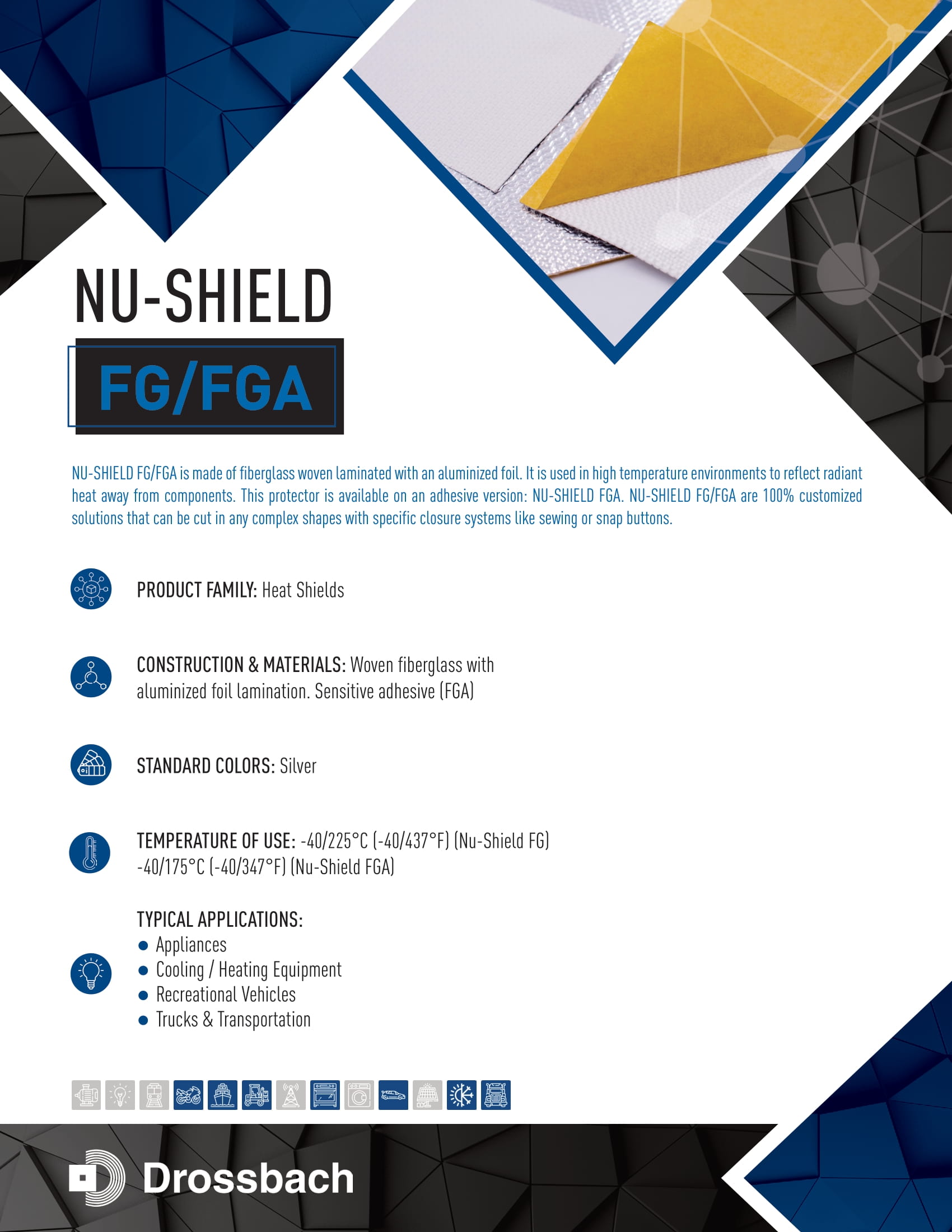 NU-SHIELD

FG/FGA

NU-SHIELD FG/FGA is made of fiberglass woven laminated with an aluminized foil. It is used in high temperature environments to reflect radiant heat away from components. This protector is available on an adhesive version: NU-SHIELD FGA. NU-SHIELD FG/FGA are 100% customized solutions that can be cut in any complex shapes with specific closure systems like sewing or snap buttons.

PRODUCT FAMILY: Heat Shields

CONSTRUCTION & MATERIALS: Woven fiberglass with aluminized foil lamination. Sensitive adhesive (FGA)

STANDARD COLORS: Silver

TEMPERATURE OF USE: -40/225°C (-40/437°F) (Nu-Shield FG)
-40/175°C (-40/347°F) (Nu-Shield FGA)

TYPICAL APPLICATIONS:
• Appliances
• Cooling / Heating Equipment
• Recreational Vehicles
• Trucks & Transportation

Drossbach